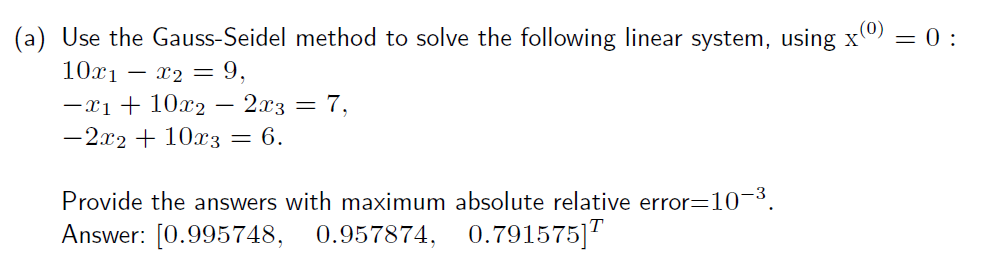 (a) Use the Gauss-Seidel method to solve the following linear system, using $\mathrm{x}^{(0)} = 0$ :
$10x_1 - x_2 = 9,$
$-x_1 + 10x_2 - 2x_3 = 7,$
$-2x_2 + 10x_3 = 6.$

Provide the answers with maximum absolute relative error$=10^{-3}$.
Answer: $[0.995748, \quad 0.957874, \quad 0.791575]^T$